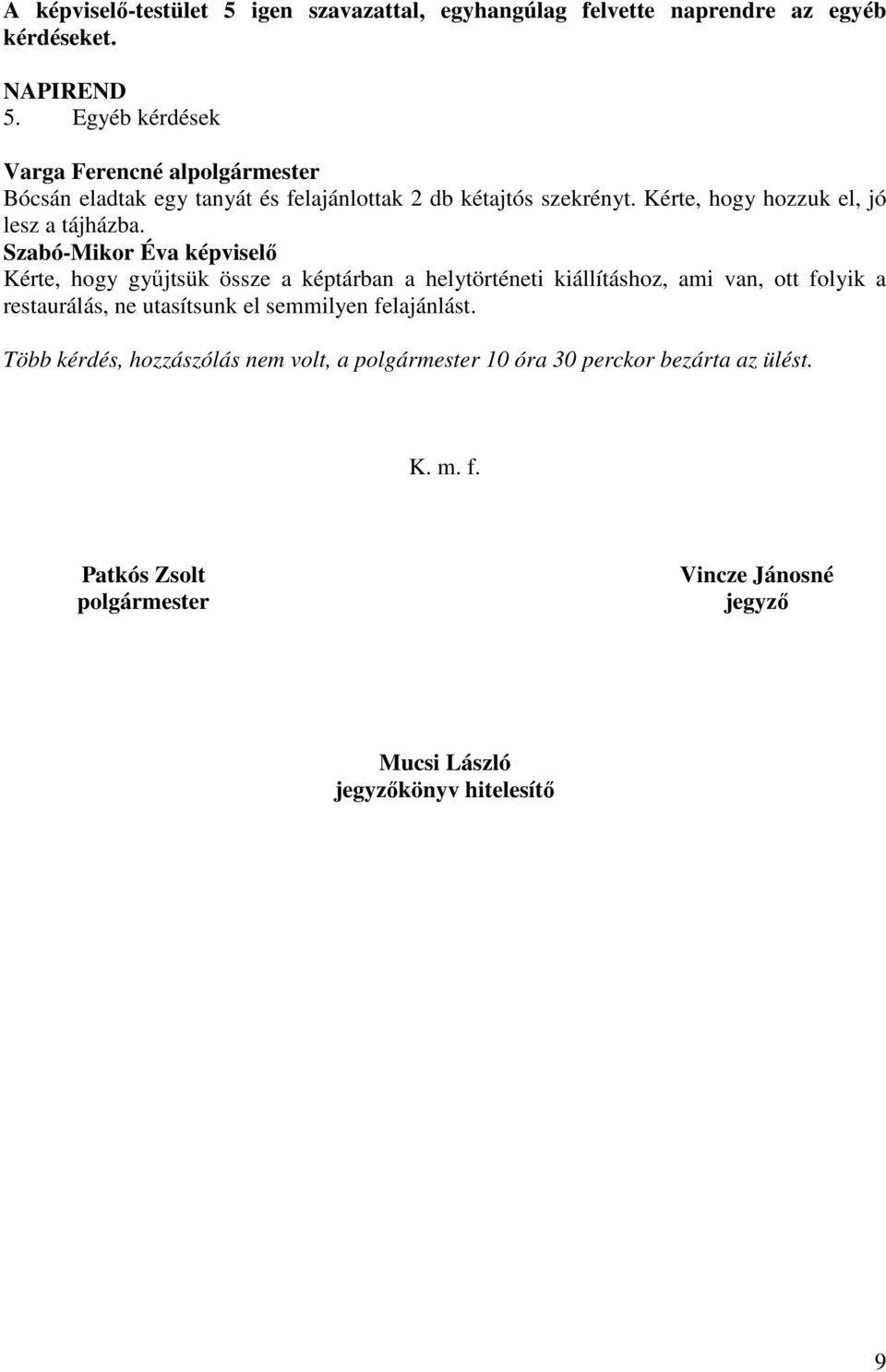 A képviselő-testület 5 igen szavazattal, egyhangúlag felvette naprendre az egyéb kérdéseket.

NAPIREND
5. Egyéb kérdések

Varga Ferencné alpolgármester
Bócsán eladtak egy tanyát és felajánlottak 2 db kétajtós szekrényt. Kérte, hogy hozzuk el, jó lesz a tájházba.
Szabó-Mikor Éva képviselő
Kérte, hogy gyűjtsük össze a képtárban a helytörténeti kiállításhoz, ami van, ott folyik a restaurálás, ne utasítsunk el semmilyen felajánlást.

Több kérdés, hozzászólás nem volt, a polgármester 10 óra 30 perckor bezárta az ülést.

K. m. f.

Patkós Zsolt
polgármester

Vincze Jánosné
jegyző

Mucsi László
jegyzőkönyv hitelesítő

9